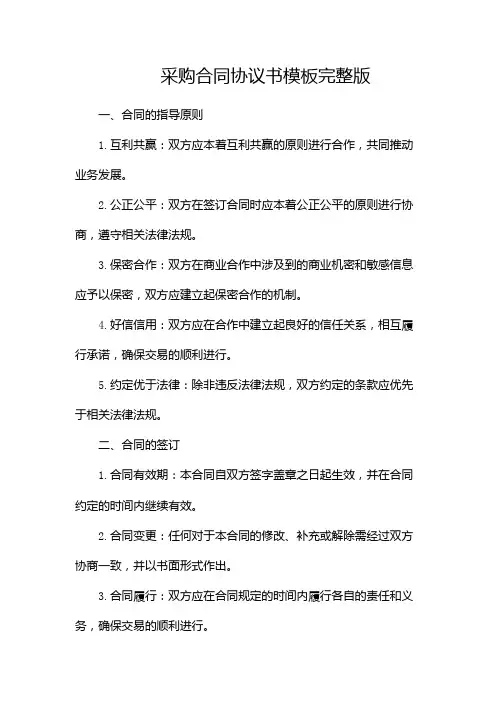 采购合同协议书模板完整版

一、合同的指导原则

1. 互利共赢：双方应本着互利共赢的原则进行合作，共同推动业务发展。

2. 公正公平：双方在签订合同时应本着公正公平的原则进行协商，遵守相关法律法规。

3. 保密合作：双方在商业合作中涉及到的商业机密和敏感信息应予以保密，双方应建立起保密合作的机制。

4. 好信信用：双方应在合作中建立起良好的信任关系，相互履行承诺，确保交易的顺利进行。

5. 约定优于法律：除非违反法律法规，双方约定的条款应优先于相关法律法规。

二、合同的签订

1. 合同有效期：本合同自双方签字盖章之日起生效，并在合同约定的时间内继续有效。

2. 合同变更：任何对于本合同的修改、补充或解除需经过双方协商一致，并以书面形式作出。

3. 合同履行：双方应在合同规定的时间内履行各自的责任和义务，确保交易的顺利进行。